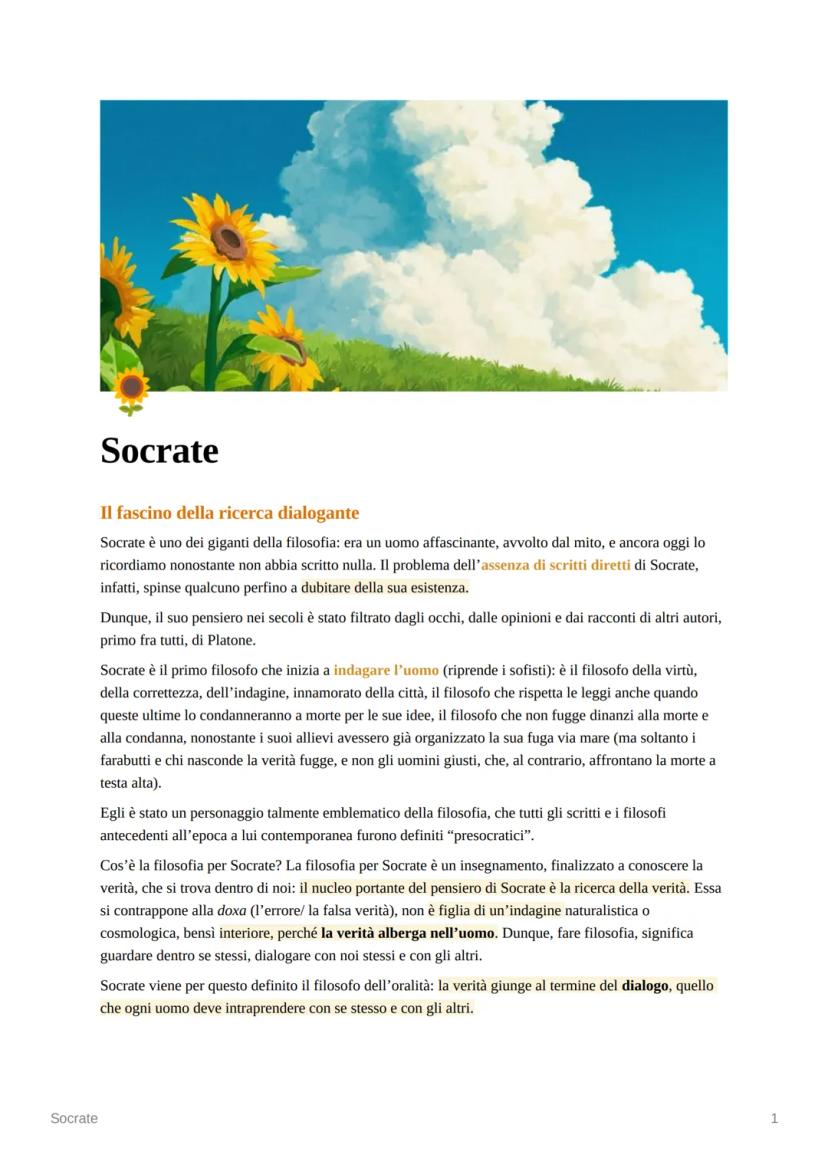 Socrate

Il fascino della ricerca dialogante

Socrate è uno dei giganti della filosofia: era un uomo affascinante, avvolto dal mito, e ancora oggi lo ricordiamo nonostante non abbia scritto nulla. Il problema dell'assenza di scritti diretti di Socrate, infatti, spinse qualcuno perfino a dubitare della sua esistenza.

Dunque, il suo pensiero nei secoli è stato filtrato dagli occhi, dalle opinioni e dai racconti di altri autori, primo fra tutti, di Platone.

Socrate è il primo filosofo che inizia a indagare l'uomo (riprende i sofisti): è il filosofo della virtù, della correttezza, dell'indagine, innamorato della città, il filosofo che rispetta le leggi anche quando queste ultime lo condanneranno a morte per le sue idee, il filosofo che non fugge dinanzi alla morte e alla condanna, nonostante i suoi allievi avessero già organizzato la sua fuga via mare (ma soltanto i farabutti e chi nasconde la verità fugge, e non gli uomini giusti, che, al contrario, affrontano la morte a testa alta).

Egli è stato un personaggio talmente emblematico della filosofia, che tutti gli scritti e i filosofi antecedenti all'epoca a lui contemporanea furono definiti "presocratici".

Cos'è la filosofia per Socrate? La filosofia per Socrate è un insegnamento, finalizzato a conoscere la verità, che si trova dentro di noi: il nucleo portante del pensiero di Socrate è la ricerca della verità. Essa si contrappone alla doxa (l'errore/ la falsa verità), non è figlia di un'indagine naturalistica o cosmologica, bensì interiore, perché la verità alberga nell'uomo. Dunque, fare filosofia, significa guardare dentro se stessi, dialogare con noi stessi e con gli altri.

Socrate viene per questo definito il filosofo dell'oralità: la verità giunge al termine del dialogo, quello che ogni uomo deve intraprendere con se stesso e con gli altri.

Socrate 1